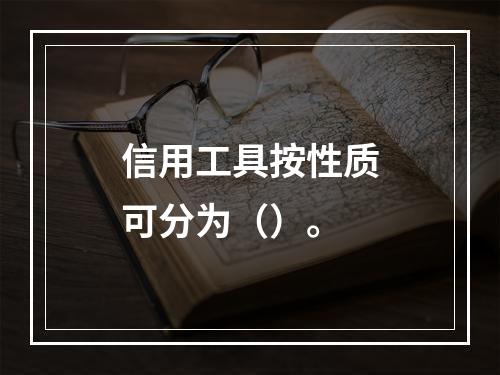 信用工具按性质可分为（）。